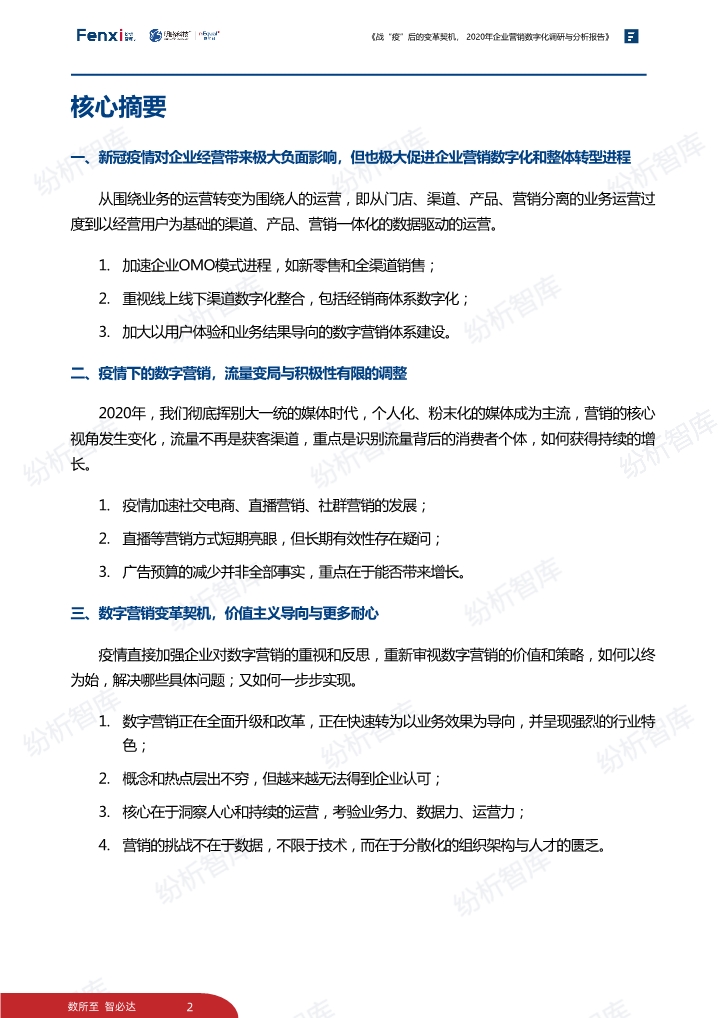 Fenxi 

《战"疫"后的变革契机，2020年企业营销数字化调研与分析报告》

核心摘要

一、新冠疫情对企业经营带来极大负面影响，但也极大促进企业营销数字化和整体转型进程

从围绕业务的运营转变为围绕人的运营，即从门店、渠道、产品、营销分离的业务运营过度到以经营用户为基础的渠道、产品、营销一体化的数据驱动的运营。

1. 加速企业OMO模式进程，如新零售和全渠道销售；

2. 重视线上线下渠道数字化整合，包括经销商体系数字化；

3. 加大以用户体验和业务结果导向的数字营销体系建设。

二、疫情下的数字营销，流量变局与积极性有限的调整

2020年，我们彻底挥别大一统的媒体时代，个人化、粉末化的媒体成为主流，营销的核心视角发生变化，流量不再是获客渠道，重点是识别流量背后的消费者个体，如何获得持续的增长。

1. 疫情加速社交电商、直播营销、社群营销的发展；

2. 直播等营销方式短期亮眼，但长期有效性存在疑问；

3. 广告预算的减少并非全部事实，重点在于能否带来增长。

三、数字营销变革契机，价值主义导向与更多耐心

疫情直接加强企业对数字营销的重视和反思，重新审视数字营销的价值和策略，如何以终为始，解决哪些具体问题；又如何一步步实现。

1. 数字营销正在全面升级和改革，正在快速转为以业务效果为导向，并呈现强烈的行业特色；

2. 概念和热点层出不穷，但越来越无法得到企业认可；

3. 核心在于洞察人心和持续的运营，考验业务力、数据力、运营力；

4. 营销的挑战不在于数据，不限于技术，而在于分散化的组织架构与人才的匮乏。

纷析智库

数所至 智必达 2